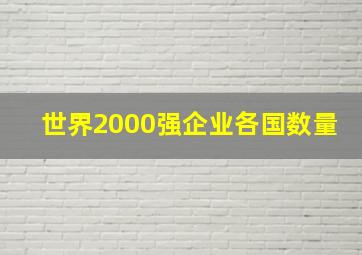 世界2000强企业各国数量